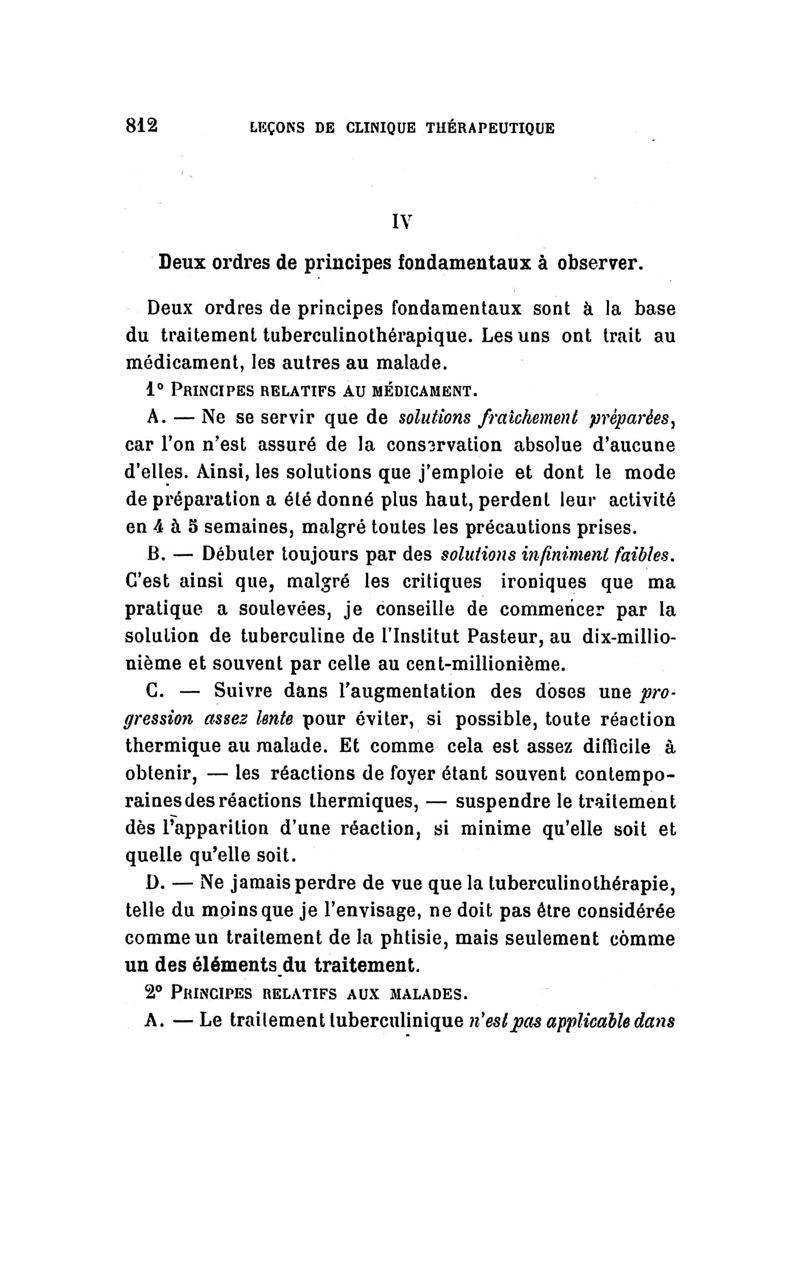 812 LEÇONS DE CLINIQUE THÉRAPEUTIQUE

IV

Deux ordres de principes fondamentaux à observer.

Deux ordres de principes fondamentaux sont à la base du traitement tuberculinothérapique. Les uns ont trait au médicament, les autres au malade.

1° PRINCIPES RELATIFS AU MÉDICAMENT.

A. — Ne se servir que de solutions fraîchement préparées, car l'on n'est assuré de la conservation absolue d'aucune d'elles. Ainsi, les solutions que j'emploie et dont le mode de préparation a été donné plus haut, perdent leur activité en 4 à 5 semaines, malgré toutes les précautions prises.

B. — Débuter toujours par des solutions infiniment faibles. C'est ainsi que, malgré les critiques ironiques que ma pratique a soulevées, je conseille de commencer par la solution de tuberculine de l'Institut Pasteur, au dix-millionième et souvent par celle au cent-millionième.

C. — Suivre dans l'augmentation des doses une progression assez lente pour éviter, si possible, toute réaction thermique au malade. Et comme cela est assez difficile à obtenir, — les réactions de foyer étant souvent contemporaines des réactions thermiques, — suspendre le traitement dès l'apparition d'une réaction, si minime qu'elle soit et quelle qu'elle soit.

D. — Ne jamais perdre de vue que la tuberculinothérapie, telle du moins que je l'envisage, ne doit pas être considérée comme un traitement de la phtisie, mais seulement comme un des éléments du traitement.

2° PRINCIPES RELATIFS AUX MALADES.

A. — Le traitement tuberculinique n'est pas applicable dans